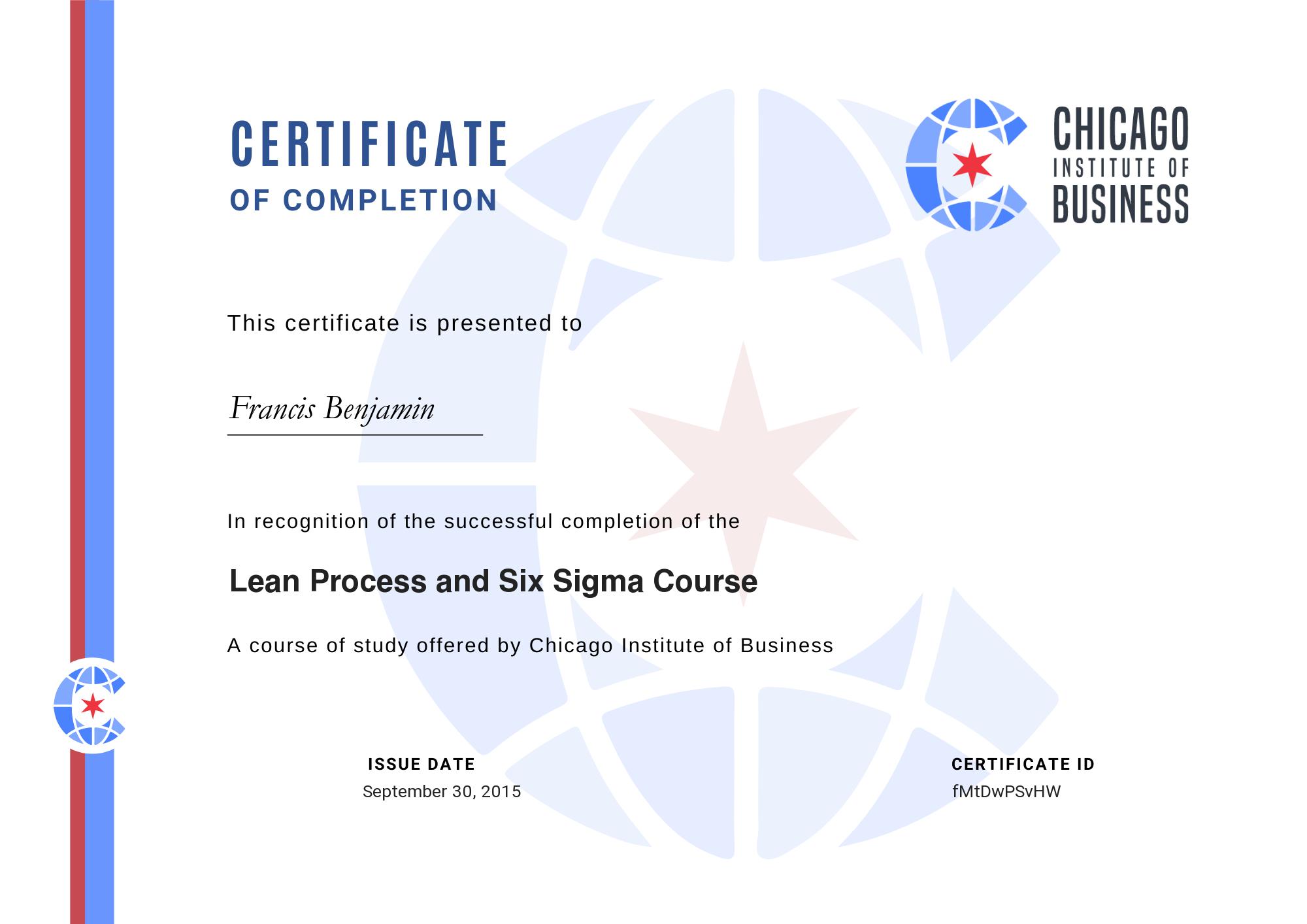 CERTIFICATE
OF COMPLETION

CHICAGO
INSTITUTE OF
BUSINESS

This certificate is presented to

Francis Benjamin

In recognition of the successful completion of the

Lean Process and Six Sigma Course

A course of study offered by Chicago Institute of Business

ISSUE DATE
September 30, 2015

CERTIFICATE ID
fMtDwPSvHW